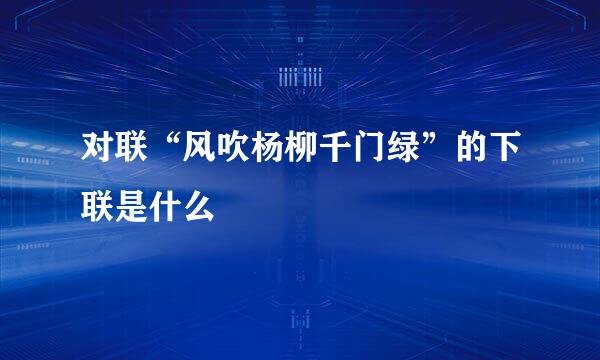 对联“风吹杨柳千门绿”的下联是什么